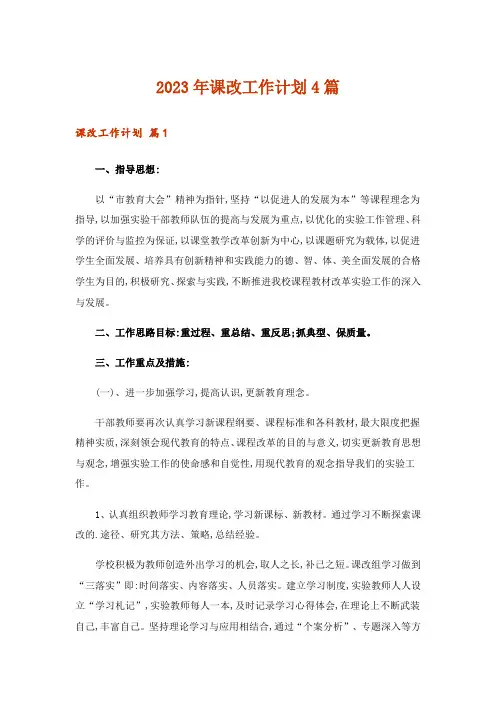 2023年课改工作计划4篇

课改工作计划 篇1

一、指导思想：

以“市教育大会”精神为指针，坚持“以促进人的发展为本”等课程理念为指导，以加强实验干部教师队伍的提高与发展为重点，以优化的实验工作管理、科学的评价与监控为保证，以课堂教学改革创新为中心，以课题研究为载体，以促进学生全面发展、培养具有创新精神和实践能力的德、智、体、美全面发展的合格学生为目的，积极研究、探索与实践，不断推进我校课程教材改革实验工作的深入与发展。

二、工作思路目标：重过程、重总结、重反思；抓典型、保质量。

三、工作重点及措施：

（一）、进一步加强学习，提高认识，更新教育理念。

干部教师要再次认真学习新课程纲要、课程标准和各科教材，最大限度把握精神实质，深刻领会现代教育的特点、课程改革的目的与意义，切实更新教育思想与观念，增强实验工作的使命感和自觉性，用现代教育的观念指导我们的实验工作。

1、认真组织教师学习教育理论，学习新课标、新教材。通过学习不断探索课改的.途径、研究其方法、策略，总结经验。

学校积极为教师创造外出学习的机会，取人之长，补己之短。课改组学习做到“三落实”即：时间落实、内容落实、人员落实。建立学习制度，实验教师人人设立“学习札记”，实验教师每人一本，及时记录学习心得体会，在理论上不断武装自己，丰富自己。坚持理论学习与应用相结合，通过“个案分析”、专题深入等方